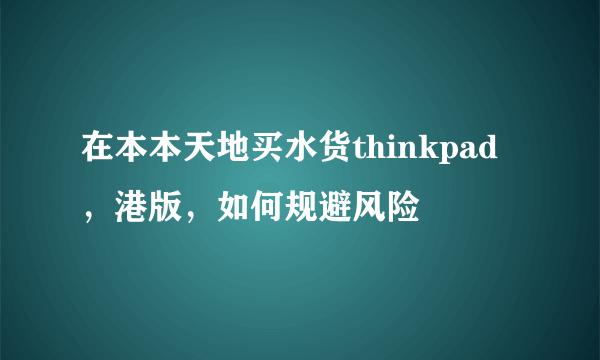 在本本天地买水货thinkpad，港版，如何规避风险